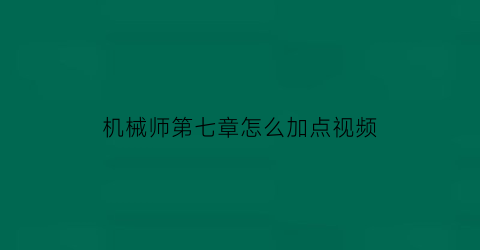 机械师第七章怎么加点视频